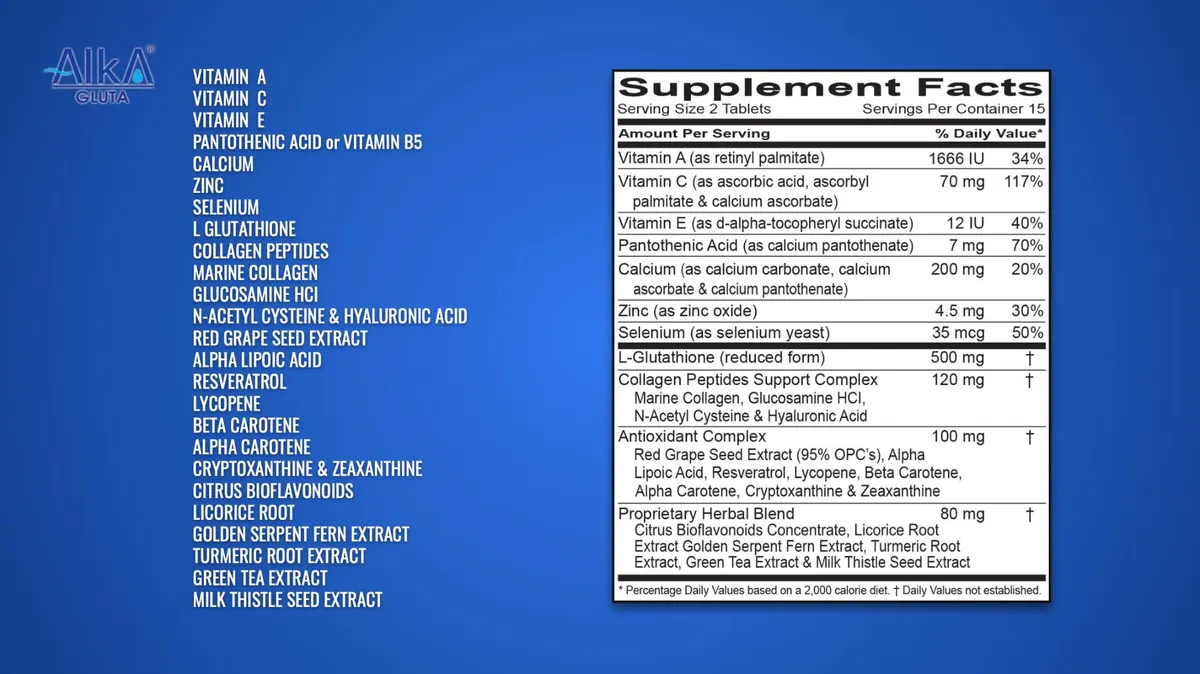 AlkA®
GLUTA

VITAMIN A
VITAMIN C
VITAMIN E
PANTOTHENIC ACID or VITAMIN B5
CALCIUM
ZINC
SELENIUM
L GLUTATHIONE
COLLAGEN PEPTIDES
MARINE COLLAGEN
GLUCOSAMINE HCI
N-ACETYL CYSTEINE & HYALURONIC ACID
RED GRAPE SEED EXTRACT
ALPHA LIPOIC ACID
RESVERATROL
LYCOPENE
BETA CAROTENE
ALPHA CAROTENE
CRYPTOXANTHINE & ZEAXANTHINE
CITRUS BIOFLAVONOIDS
LICORICE ROOT
GOLDEN SERPENT FERN EXTRACT
TURMERIC ROOT EXTRACT
GREEN TEA EXTRACT
MILK THISTLE SEED EXTRACT

Supplement Facts
Serving Size 2 Tablets Servings Per Container 15

| Amount Per Serving | | % Daily Value* |
|---|---|---|
| Vitamin A (as retinyl palmitate) | 1666 IU | 34% |
| Vitamin C (as ascorbic acid, ascorbyl palmitate & calcium ascorbate) | 70 mg | 117% |
| Vitamin E (as d-alpha-tocopheryl succinate) | 12 IU | 40% |
| Pantothenic Acid (as calcium pantothenate) | 7 mg | 70% |
| Calcium (as calcium carbonate, calcium ascorbate & calcium pantothenate) | 200 mg | 20% |
| Zinc (as zinc oxide) | 4.5 mg | 30% |
| Selenium (as selenium yeast) | 35 mcg | 50% |
| L-Glutathione (reduced form) | 500 mg | † |
| Collagen Peptides Support Complex Marine Collagen, Glucosamine HCI, N-Acetyl Cysteine & Hyaluronic Acid | 120 mg | † |
| Antioxidant Complex Red Grape Seed Extract (95% OPC's), Alpha Lipoic Acid, Resveratrol, Lycopene, Beta Carotene, Alpha Carotene, Cryptoxanthine & Zeaxanthine | 100 mg | † |
| Proprietary Herbal Blend Citrus Bioflavonoids Concentrate, Licorice Root Extract Golden Serpent Fern Extract, Turmeric Root Extract, Green Tea Extract & Milk Thistle Seed Extract | 80 mg | † |

* Percentage Daily Values based on a 2,000 calorie diet. † Daily Values not established.